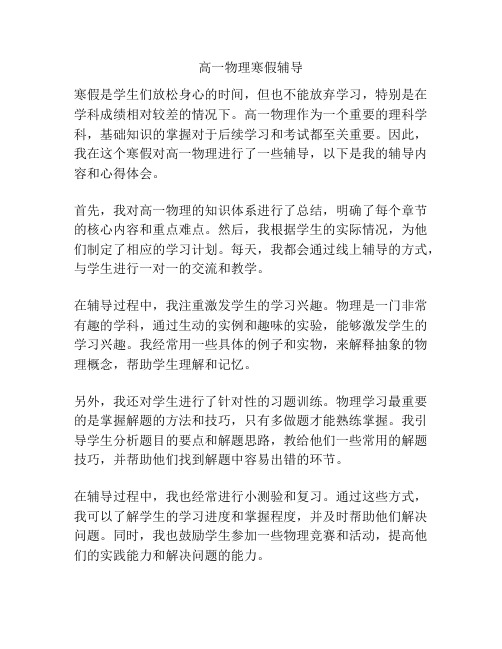 高一物理寒假辅导

寒假是学生们放松身心的时间，但也不能放弃学习，特别是在学科成绩相对较差的情况下。高一物理作为一个重要的理科学科，基础知识的掌握对于后续学习和考试都至关重要。因此，我在这个寒假对高一物理进行了一些辅导，以下是我的辅导内容和心得体会。

首先，我对高一物理的知识体系进行了总结，明确了每个章节的核心内容和重点难点。然后，我根据学生的实际情况，为他们制定了相应的学习计划。每天，我都会通过线上辅导的方式，与学生进行一对一的交流和教学。

在辅导过程中，我注重激发学生的学习兴趣。物理是一门非常有趣的学科，通过生动的实例和趣味的实验，能够激发学生的学习兴趣。我经常用一些具体的例子和实物，来解释抽象的物理概念，帮助学生理解和记忆。

另外，我还对学生进行了针对性的习题训练。物理学习最重要的是掌握解题的方法和技巧，只有多做题才能熟练掌握。我引导学生分析题目的要点和解题思路，教给他们一些常用的解题技巧，并帮助他们找到解题中容易出错的环节。

在辅导过程中，我也经常进行小测验和复习。通过这些方式，我可以了解学生的学习进度和掌握程度，并及时帮助他们解决问题。同时，我也鼓励学生参加一些物理竞赛和活动，提高他们的实践能力和解决问题的能力。